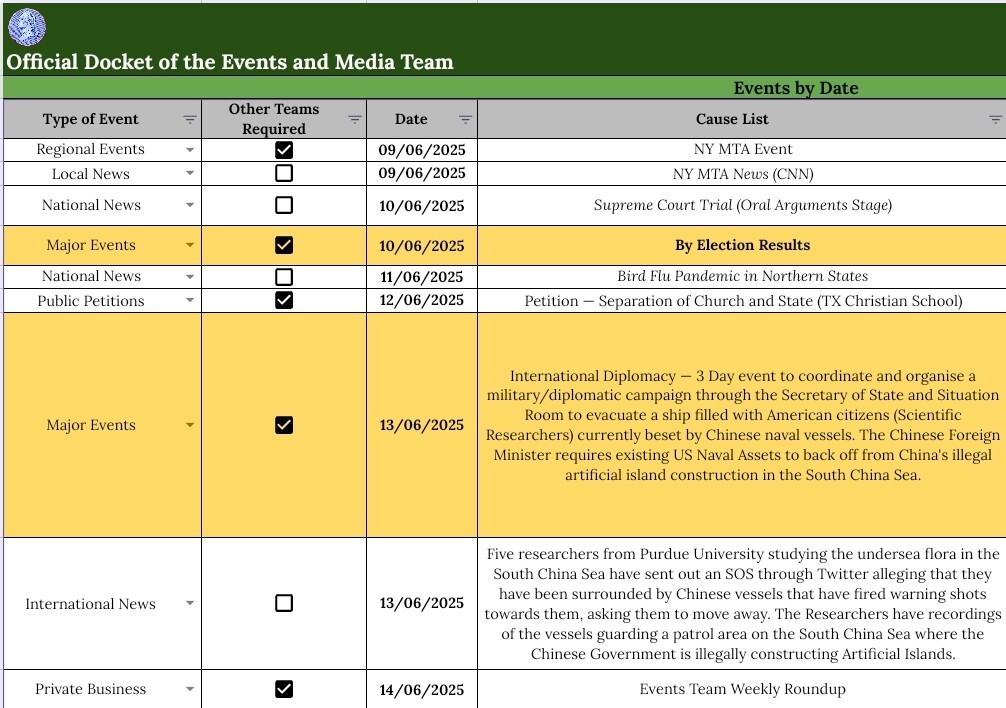 Official Docket of the Events and Media Team

Events by Date

| Type of Event | Other Teams Required | Date | Cause List |
|---|---|---|---|
| Regional Events | ☑ | 09/06/2025 | NY MTA Event |
| Local News | ☐ | 09/06/2025 | NY MTA News (CNN) |
| National News | ☐ | 10/06/2025 | Supreme Court Trial (Oral Arguments Stage) |
| Major Events | ☑ | 10/06/2025 | By Election Results |
| National News | ☐ | 11/06/2025 | Bird Flu Pandemic in Northern States |
| Public Petitions | ☑ | 12/06/2025 | Petition — Separation of Church and State (TX Christian School) |
| Major Events | ☑ | 13/06/2025 | International Diplomacy — 3 Day event to coordinate and organise a military/diplomatic campaign through the Secretary of State and Situation Room to evacuate a ship filled with American citizens (Scientific Researchers) currently beset by Chinese naval vessels. The Chinese Foreign Minister requires existing US Naval Assets to back off from China's illegal artificial island construction in the South China Sea. |
| International News | ☐ | 13/06/2025 | Five researchers from Purdue University studying the undersea flora in the South China Sea have sent out an SOS through Twitter alleging that they have been surrounded by Chinese vessels that have fired warning shots towards them, asking them to move away. The Researchers have recordings of the vessels guarding a patrol area on the South China Sea where the Chinese Government is illegally constructing Artificial Islands. |
| Private Business | ☑ | 14/06/2025 | Events Team Weekly Roundup |